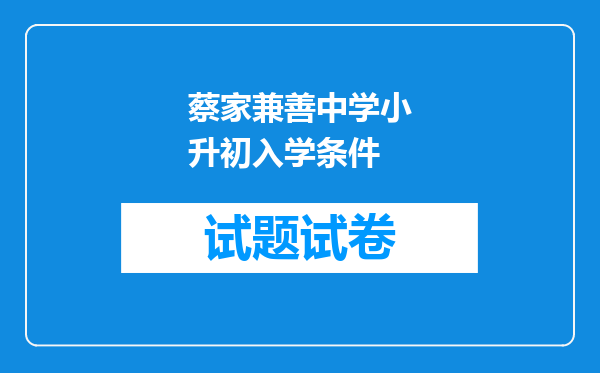 蔡家兼善中学小升初入学条件

试题试卷